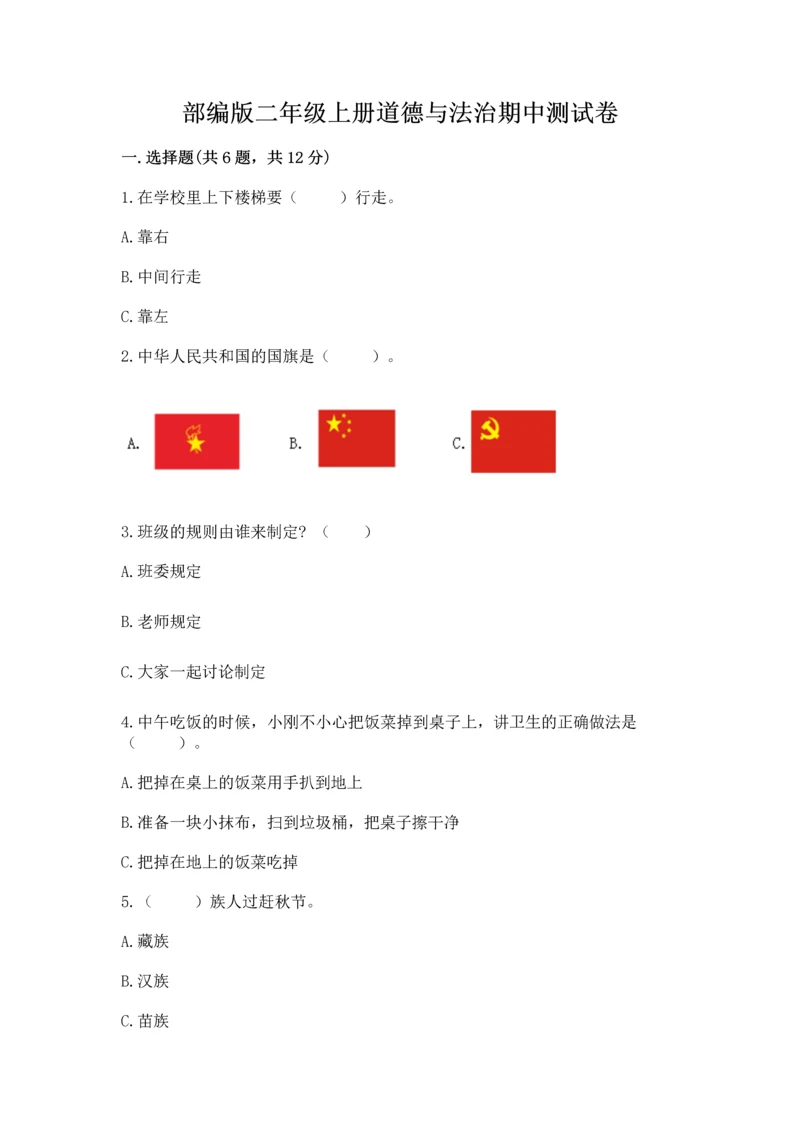 部编版二年级上册道德与法治期中测试卷

一.选择题(共6题，共12分)

1.在学校里上下楼梯要（　　）行走。

A.靠右

B.中间行走

C.靠左

2.中华人民共和国的国旗是（　　）。

A.

B.

C.

3.班级的规则由谁来制定？（　　）

A.班委规定

B.老师规定

C.大家一起讨论制定

4.中午吃饭的时候，小刚不小心把饭菜掉到桌子上，讲卫生的正确做法是（　　）。

A.把掉在桌上的饭菜用手扒到地上

B.准备一块小抹布，扫到垃圾桶，把桌子擦干净

C.把掉在地上的饭菜吃掉

5.（　　）族人过赶秋节。

A.藏族

B.汉族

C.苗族